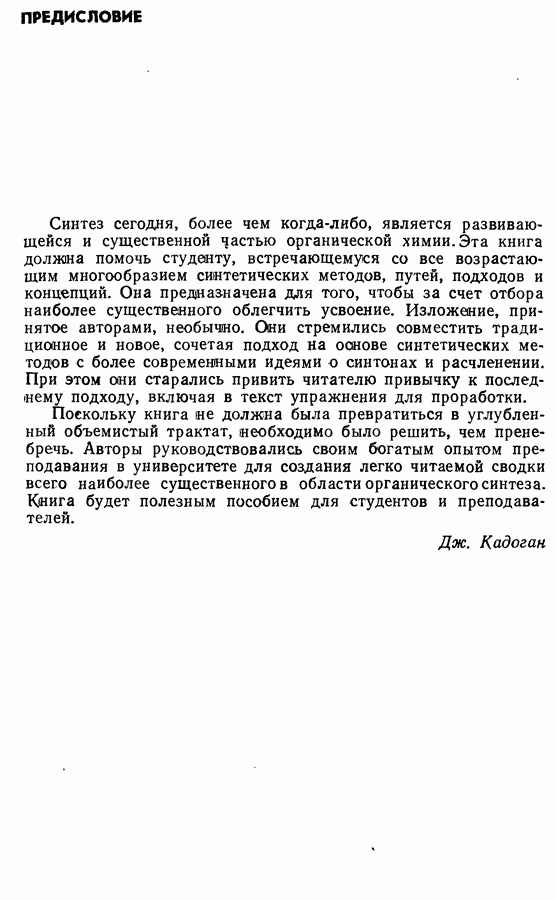 ПРЕДИСЛОВИЕ

Синтез сегодня, более чем когда-либо, является развивающейся и существенной частью органической химии. Эта книга должна помочь студенту, встречающемуся со все возрастающим многообразием синтетических методов, путей, подходов и концепций. Она предназначена для того, чтобы за счет отбора наиболее существенного облегчить усвоение. Изложение, принятое авторами, необычно. Они стремились совместить традиционное и новое, сочетая подход на основе синтетических методов с более современными идеями о синтонах и расчленении. При этом они старались привить читателю привычку к последнему подходу, включая в текст упражнения для проработки.

Поскольку книга не должна была превратиться в углубленный объемистый трактат, необходимо было решить, чем пренебречь. Авторы руководствовались своим богатым опытом преподавания в университете для создания легко читаемой сводки всего наиболее существенного в области органического синтеза. Книга будет полезным пособием для студентов и преподавателей.

Дж. Кадоган